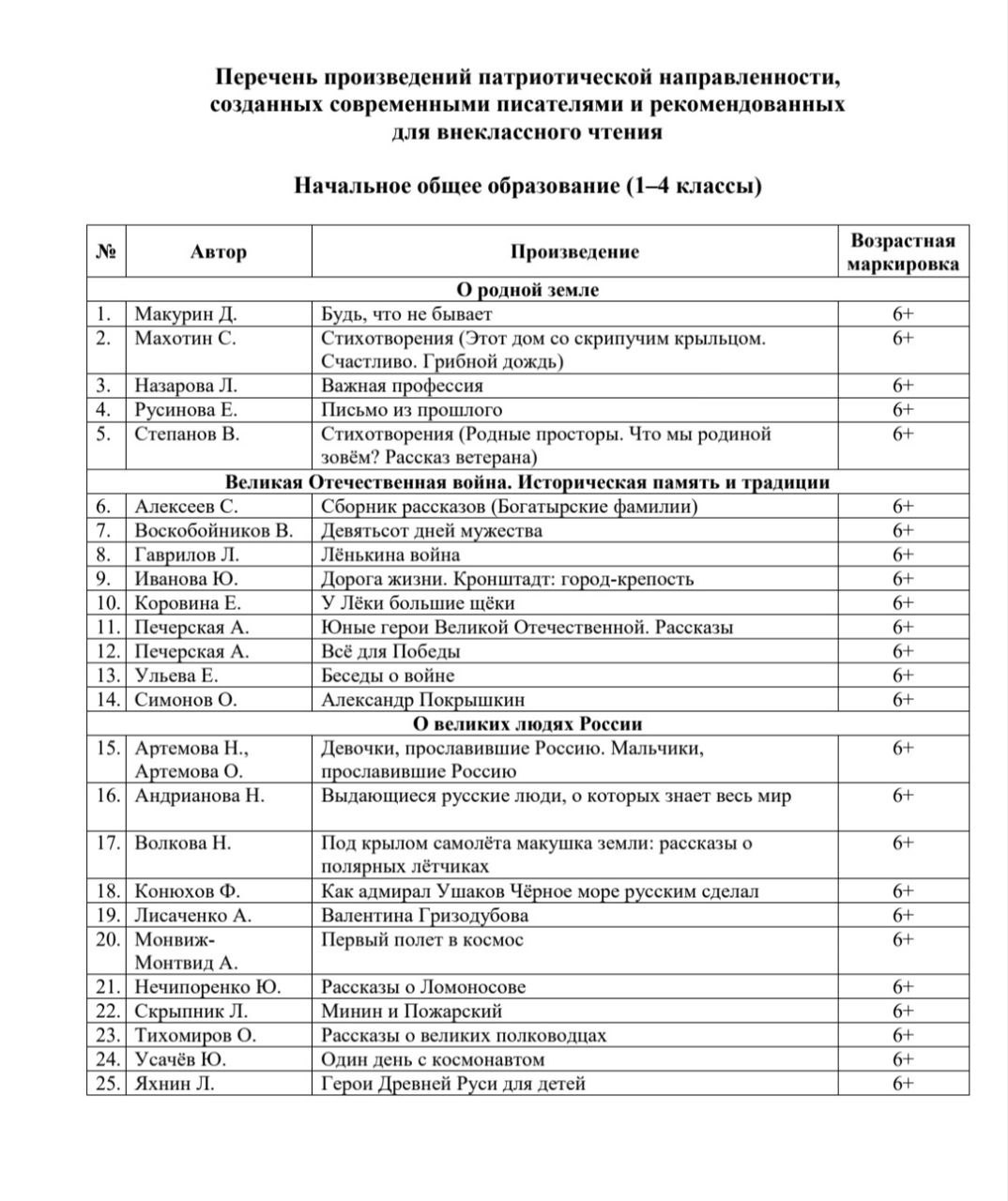 Перечень произведений патриотической направленности, созданных современными писателями и рекомендованных для внеклассного чтения

Начальное общее образование (1–4 классы)

| № | Автор | Произведение | Возрастная маркировка |
|---|---|---|---|
| О родной земле | | | |
| 1. | Макурин Д. | Будь, что не бывает | 6+ |
| 2. | Махотин С. | Стихотворения (Этот дом со скрипучим крыльцом. Счастливо. Грибной дождь) | 6+ |
| 3. | Назарова Л. | Важная профессия | 6+ |
| 4. | Русинова Е. | Письмо из прошлого | 6+ |
| 5. | Степанов В. | Стихотворения (Родные просторы. Что мы родиной зовём? Рассказ ветерана) | 6+ |
| Великая Отечественная война. Историческая память и традиции | | | |
| 6. | Алексеев С. | Сборник рассказов (Богатырские фамилии) | 6+ |
| 7. | Воскобойников В. | Девятьсот дней мужества | 6+ |
| 8. | Гаврилов Л. | Лёнькина война | 6+ |
| 9. | Иванова Ю. | Дорога жизни. Кронштадт: город-крепость | 6+ |
| 10. | Коровина Е. | У Лёки большие щёки | 6+ |
| 11. | Печерская А. | Юные герои Великой Отечественной. Рассказы | 6+ |
| 12. | Печерская А. | Всё для Победы | 6+ |
| 13. | Ульева Е. | Беседы о войне | 6+ |
| 14. | Симонов О. | Александр Покрышкин | 6+ |
| О великих людях России | | | |
| 15. | Артемова Н., Артемова О. | Девочки, прославившие Россию. Мальчики, прославившие Россию | 6+ |
| 16. | Андрианова Н. | Выдающиеся русские люди, о которых знает весь мир | 6+ |
| 17. | Волкова Н. | Под крылом самолёта макушка земли: рассказы о полярных лётчиках | 6+ |
| 18. | Конюхов Ф. | Как адмирал Ушаков Чёрное море русским сделал | 6+ |
| 19. | Лисаченко А. | Валентина Гризодубова | 6+ |
| 20. | Монвиж-Монтвид А. | Первый полет в космос | 6+ |
| 21. | Нечипоренко Ю. | Рассказы о Ломоносове | 6+ |
| 22. | Скрыпник Л. | Минин и Пожарский | 6+ |
| 23. | Тихомиров О. | Рассказы о великих полководцах | 6+ |
| 24. | Усачёв Ю. | Один день с космонавтом | 6+ |
| 25. | Яхнин Л. | Герои Древней Руси для детей | 6+ |